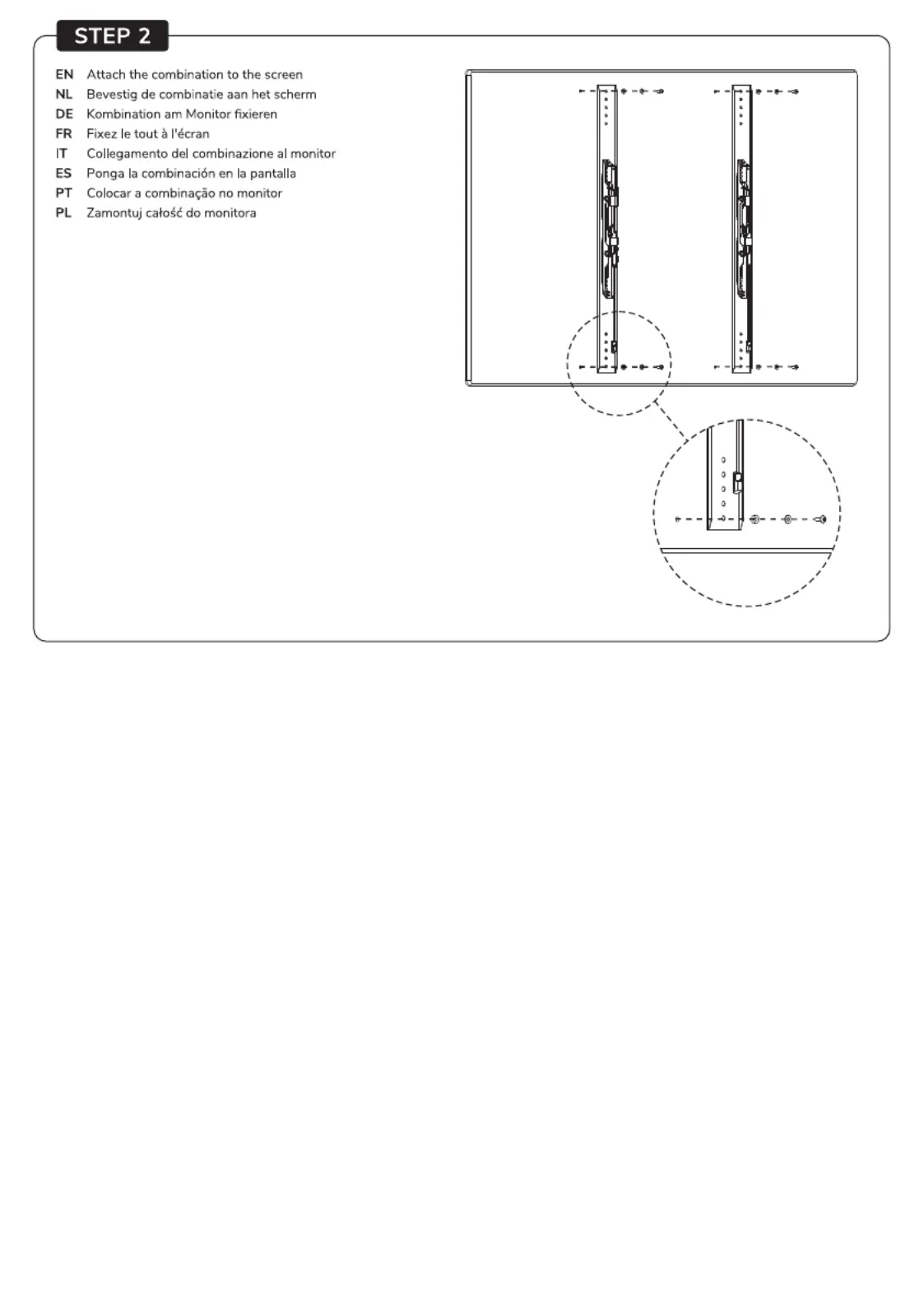 STEP 2

EN Attach the combination to the screen
NL Bevestig de combinatie aan het scherm
DE Kombination am Monitor fixieren
FR Fixez le tout à l'écran
IT Collegamento del combinazione al monitor
ES Ponga la combinación en la pantalla
PT Colocar a combinação no monitor
PL Zamontuj całość do monitora